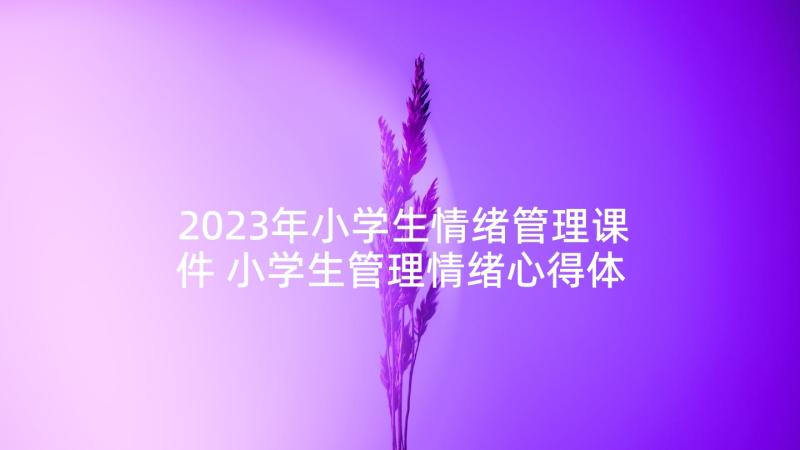 2023年小学生情绪管理课件 小学生管理情绪心得体